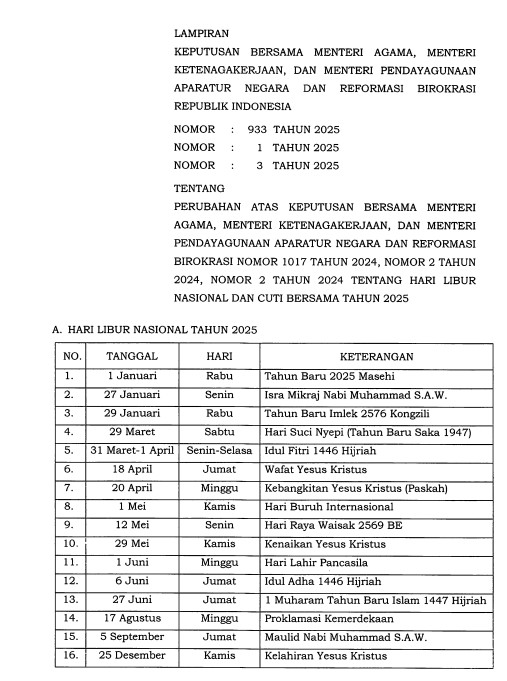 LAMPIRAN
KEPUTUSAN BERSAMA MENTERI AGAMA, MENTERI KETENAGAKERJAAN, DAN MENTERI PENDAYAGUNAAN APARATUR NEGARA DAN REFORMASI BIROKRASI REPUBLIK INDONESIA

NOMOR : 933 TAHUN 2025
NOMOR : 1 TAHUN 2025
NOMOR : 3 TAHUN 2025

TENTANG
PERUBAHAN ATAS KEPUTUSAN BERSAMA MENTERI AGAMA, MENTERI KETENAGAKERJAAN, DAN MENTERI PENDAYAGUNAAN APARATUR NEGARA DAN REFORMASI BIROKRASI NOMOR 1017 TAHUN 2024, NOMOR 2 TAHUN 2024, NOMOR 2 TAHUN 2024 TENTANG HARI LIBUR NASIONAL DAN CUTI BERSAMA TAHUN 2025

A. HARI LIBUR NASIONAL TAHUN 2025

| NO. | TANGGAL | HARI | KETERANGAN |
|---|---|---|---|
| 1. | 1 Januari | Rabu | Tahun Baru 2025 Masehi |
| 2. | 27 Januari | Senin | Isra Mikraj Nabi Muhammad S.A.W. |
| 3. | 29 Januari | Rabu | Tahun Baru Imlek 2576 Kongzili |
| 4. | 29 Maret | Sabtu | Hari Suci Nyepi (Tahun Baru Saka 1947) |
| 5. | 31 Maret-1 April | Senin-Selasa | Idul Fitri 1446 Hijriah |
| 6. | 18 April | Jumat | Wafat Yesus Kristus |
| 7. | 20 April | Minggu | Kebangkitan Yesus Kristus (Paskah) |
| 8. | 1 Mei | Kamis | Hari Buruh Internasional |
| 9. | 12 Mei | Senin | Hari Raya Waisak 2569 BE |
| 10. | 29 Mei | Kamis | Kenaikan Yesus Kristus |
| 11. | 1 Juni | Minggu | Hari Lahir Pancasila |
| 12. | 6 Juni | Jumat | Idul Adha 1446 Hijriah |
| 13. | 27 Juni | Jumat | 1 Muharam Tahun Baru Islam 1447 Hijriah |
| 14. | 17 Agustus | Minggu | Proklamasi Kemerdekaan |
| 15. | 5 September | Jumat | Maulid Nabi Muhammad S.A.W. |
| 16. | 25 Desember | Kamis | Kelahiran Yesus Kristus |